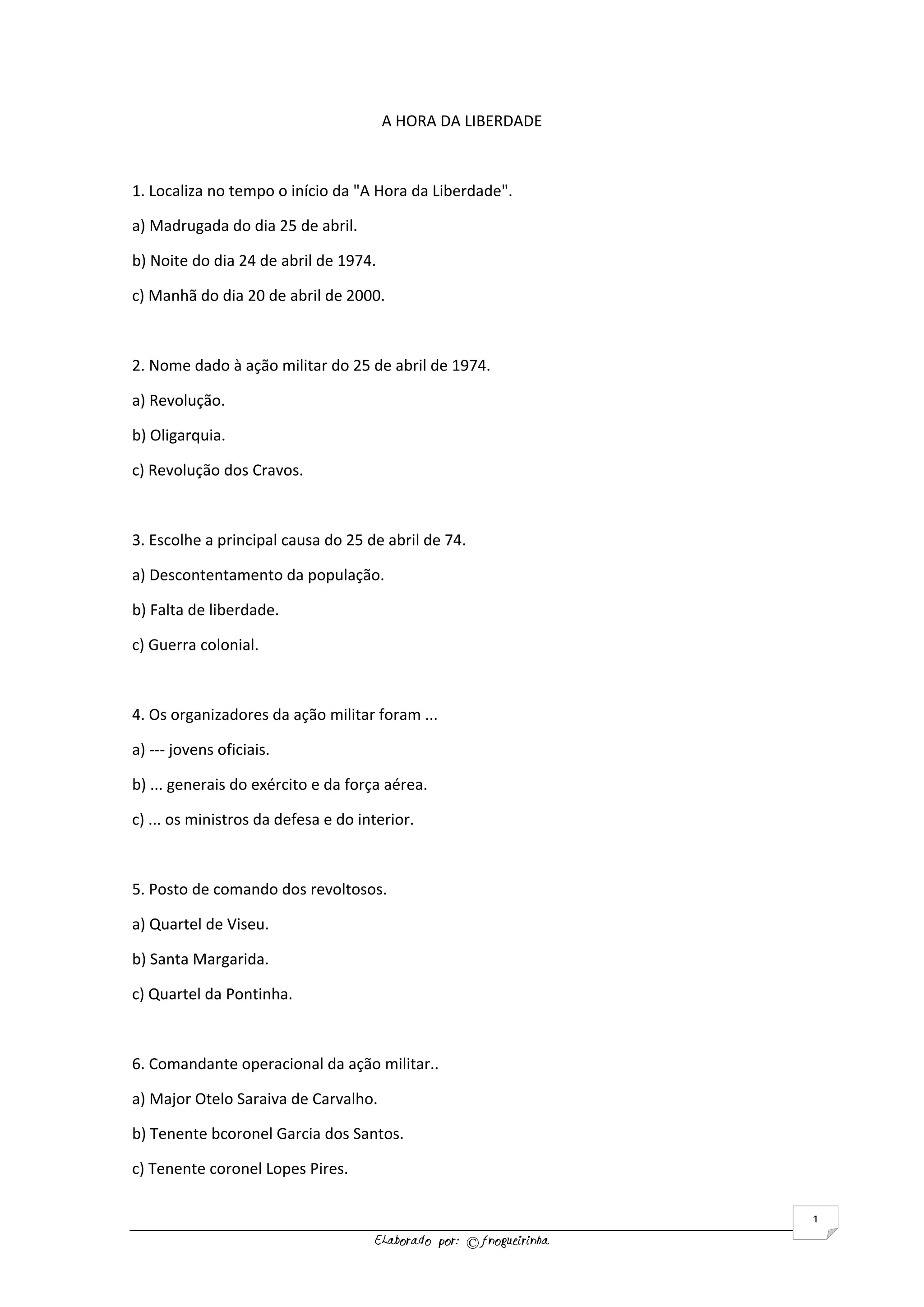 A HORA DA LIBERDADE

1. Localiza no tempo o início da "A Hora da Liberdade".

a) Madrugada do dia 25 de abril.

b) Noite do dia 24 de abril de 1974.

c) Manhã do dia 20 de abril de 2000.

2. Nome dado à ação militar do 25 de abril de 1974.

a) Revolução.

b) Oligarquia.

c) Revolução dos Cravos.

3. Escolhe a principal causa do 25 de abril de 74.

a) Descontentamento da população.

b) Falta de liberdade.

c) Guerra colonial.

4. Os organizadores da ação militar foram ...

a) --- jovens oficiais.

b) ... generais do exército e da força aérea.

c) ... os ministros da defesa e do interior.

5. Posto de comando dos revoltosos.

a) Quartel de Viseu.

b) Santa Margarida.

c) Quartel da Pontinha.

6. Comandante operacional da ação militar..

a) Major Otelo Saraiva de Carvalho.

b) Tenente bcoronel Garcia dos Santos.

c) Tenente coronel Lopes Pires.

1

Elaborado por: © fnogueirinha